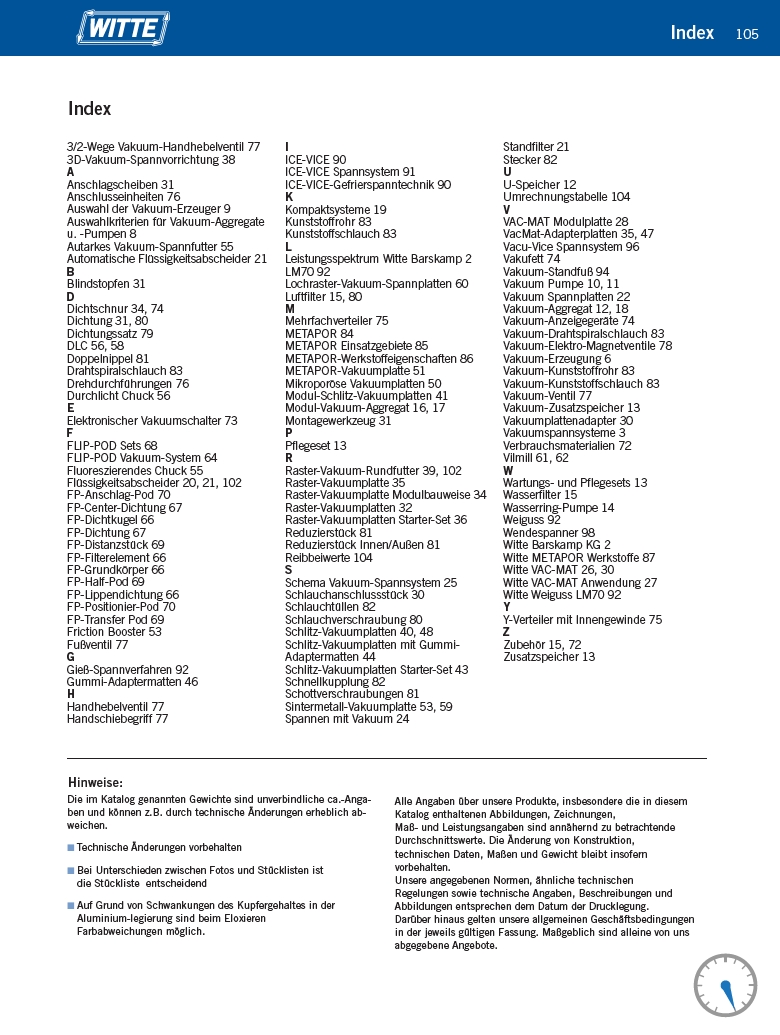 WITTE

Index 105

Index

3/2-Wege Vakuum-Handhebelventil 77
3D-Vakuum-Spannvorrichtung 38
A
Anschlagscheiben 31
Anschlusseinheiten 76
Auswahl der Vakuum-Erzeuger 9
Auswahlkriterien für Vakuum-Aggregate u. -Pumpen 8
Autarkes Vakuum-Spannfutter 55
Automatische Flüssigkeitsabscheider 21
B
Blindstopfen 31
D
Dichtschnur 34, 74
Dichtung 31, 80
Dichtungssatz 79
DLC 56, 58
Doppelnippel 81
Drahtspiralschlauch 83
Drehdurchführungen 76
Durchlicht Chuck 56
E
Elektronischer Vakuumschalter 73
F
FLIP-POD Sets 68
FLIP-POD Vakuum-System 64
Fluoreszierendes Chuck 55
Flüssigkeitsabscheider 20, 21, 102
FP-Anschlag-Pod 70
FP-Center-Dichtung 67
FP-Dichtkugel 66
FP-Dichtung 67
FP-Distanzstück 69
FP-Filterelement 66
FP-Grundkörper 66
FP-Half-Pod 69
FP-Lippendichtung 66
FP-Positionier-Pod 70
FP-Transfer Pod 69
Friction Booster 53
Fußventil 77
G
Gieß-Spannverfahren 92
Gummi-Adaptermatten 46
H
Handhebelventil 77
Handschiebegriff 77

I
ICE-VICE 90
ICE-VICE Spannsystem 91
ICE-VICE-Gefrierspanntechnik 90
K
Kompaktsysteme 19
Kunststoffrohr 83
Kunststoffschlauch 83
L
Leistungsspektrum Witte Barskamp 2
LM70 92
Lochraster-Vakuum-Spannplatten 60
Luftfilter 15, 80
M
Mehrfachverteiler 75
METAPOR 84
METAPOR Einsatzgebiete 85
METAPOR-Werkstoffeigenschaften 86
METAPOR-Vakuumplatte 51
Mikroporöse Vakuumplatten 50
Modul-Schlitz-Vakuumplatten 41
Modul-Vakuum-Aggregat 16, 17
Montagewerkzeug 31
P
Pflegeset 13
R
Raster-Vakuum-Rundfutter 39, 102
Raster-Vakuumplatte 35
Raster-Vakuumplatte Modulbauweise 34
Raster-Vakuumplatten 32
Raster-Vakuumplatten Starter-Set 36
Reduzierstück 81
Reduzierstück Innen/Außen 81
Reibbeiwerte 104
S
Schema Vakuum-Spannsystem 25
Schlauchanschlussstück 30
Schlauchtüllen 82
Schlauchverschraubung 80
Schlitz-Vakuumplatten 40, 48
Schlitz-Vakuumplatten mit Gummi-Adaptermatten 44
Schlitz-Vakuumplatten Starter-Set 43
Schnellkupplung 82
Schottverschraubungen 81
Sintermetall-Vakuumplatte 53, 59
Spannen mit Vakuum 24

Standfilter 21
Stecker 82
U
U-Speicher 12
Umrechnungstabelle 104
V
VAC-MAT Modulplatte 28
VacMat-Adapterplatten 35, 47
Vacu-Vice Spannsystem 96
Vakufett 74
Vakuum-Standfuß 94
Vakuum Pumpe 10, 11
Vakuum Spannplatten 22
Vakuum-Aggregat 12, 18
Vakuum-Anzeigegeräte 74
Vakuum-Drahtspiralschlauch 83
Vakuum-Elektro-Magnetventile 78
Vakuum-Erzeugung 6
Vakuum-Kunststoffrohr 83
Vakuum-Kunststoffschlauch 83
Vakuum-Ventil 77
Vakuum-Zusatzspeicher 13
Vakuumplattenadapter 30
Vakuumspannsysteme 3
Verbrauchsmaterialien 72
Vilmill 61, 62
W
Wartungs- und Pflegesets 13
Wasserfilter 15
Wasserring-Pumpe 14
Weiguss 92
Wendespanner 98
Witte Barskamp KG 2
Witte METAPOR Werkstoffe 87
Witte VAC-MAT 26, 30
Witte VAC-MAT Anwendung 27
Witte Weiguss LM70 92
Y
Y-Verteiler mit Innengewinde 75
Z
Zubehör 15, 72
Zusatzspeicher 13

Hinweise:
Die im Katalog genannten Gewichte sind unverbindliche ca.-Angaben und können z.B. durch technische Änderungen erheblich abweichen.

Technische Änderungen vorbehalten

Bei Unterschieden zwischen Fotos und Stücklisten ist die Stückliste entscheidend

Auf Grund von Schwankungen des Kupfergehaltes in der Aluminium-legierung sind beim Eloxieren Farbabweichungen möglich.

Alle Angaben über unsere Produkte, insbesondere die in diesem Katalog enthaltenen Abbildungen, Zeichnungen, Maß- und Leistungsangaben sind annähernd zu betrachtende Durchschnittswerte. Die Änderung von Konstruktion, technischen Daten, Maßen und Gewicht bleibt insofern vorbehalten.
Unsere angegebenen Normen, ähnliche technischen Regelungen sowie technische Angaben, Beschreibungen und Abbildungen entsprechen dem Datum der Drucklegung.
Darüber hinaus gelten unsere allgemeinen Geschäftsbedingungen in der jeweils gültigen Fassung. Maßgeblich sind alleine von uns abgegebene Angebote.